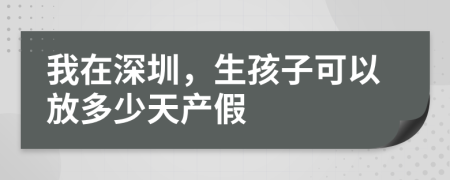 我在深圳，生孩子可以放多少天产假